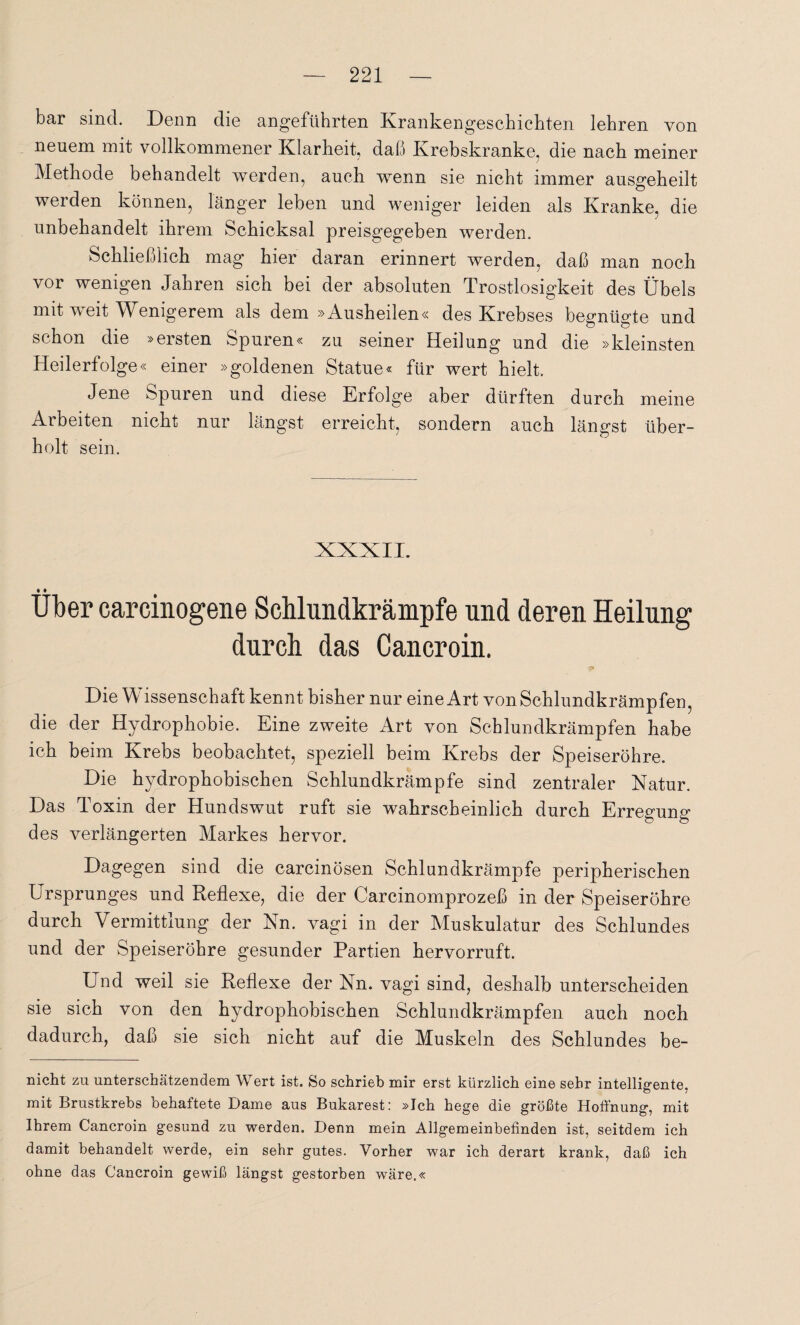 — 221 —

bar sind. Denn die angeführten Krankengeschichten lehren von neuem mit vollkommener Klarheit, daß Krebskranke, die nach meiner Methode behandelt werden, auch wenn sie nicht immer ausgeheilt werden können, länger leben und weniger leiden als Kranke, die unbehandelt ihrem Schicksal preisgegeben werden.

Schließlich mag hier daran erinnert werden, daß man noch vor wenigen Jahren sich bei der absoluten Trostlosigkeit des Übels mit weit Wenigerem als dem »Ausheilen« des Krebses begnügte und schon die »ersten Spuren« zu seiner Heilung und die »kleinsten Heilerfolge« einer »goldenen Statue« für wert hielt.

Jene Spuren und diese Erfolge aber dürften durch meine Arbeiten nicht nur längst erreicht, sondern auch längst überholt sein.

XXXII.

Über carcinogene Schlundkrämpfe und deren Heilung durch das Cancroin.

Die Wissenschaft kennt bisher nur eine Art von Schlundkrämpfen, die der Hydrophobie. Eine zweite Art von Schlundkrämpfen habe ich beim Krebs beobachtet, speziell beim Krebs der Speiseröhre.

Die hydrophobischen Schlundkrämpfe sind zentraler Natur. Das Toxin der Hundswut ruft sie wahrscheinlich durch Erregung des verlängerten Markes hervor.

Dagegen sind die carcinösen Schlundkrämpfe peripherischen Ursprunges und Reflexe, die der Carcinomprozeß in der Speiseröhre durch Vermittlung der Nn. vagi in der Muskulatur des Schlundes und der Speiseröhre gesunder Partien hervorruft.

Und weil sie Reflexe der Nn. vagi sind, deshalb unterscheiden sie sich von den hydrophobischen Schlundkrämpfen auch noch dadurch, daß sie sich nicht auf die Muskeln des Schlundes be-

nicht zu unterschätzendem Wert ist. So schrieb mir erst kürzlich eine sehr intelligente, mit Brustkrebs behaftete Dame aus Bukarest: »Ich hege die größte Hoffnung, mit Ihrem Cancroin gesund zu werden. Denn mein Allgemeinbefinden ist, seitdem ich damit behandelt werde, ein sehr gutes. Vorher war ich derart krank, daß ich ohne das Cancroin gewiß längst gestorben wäre.«